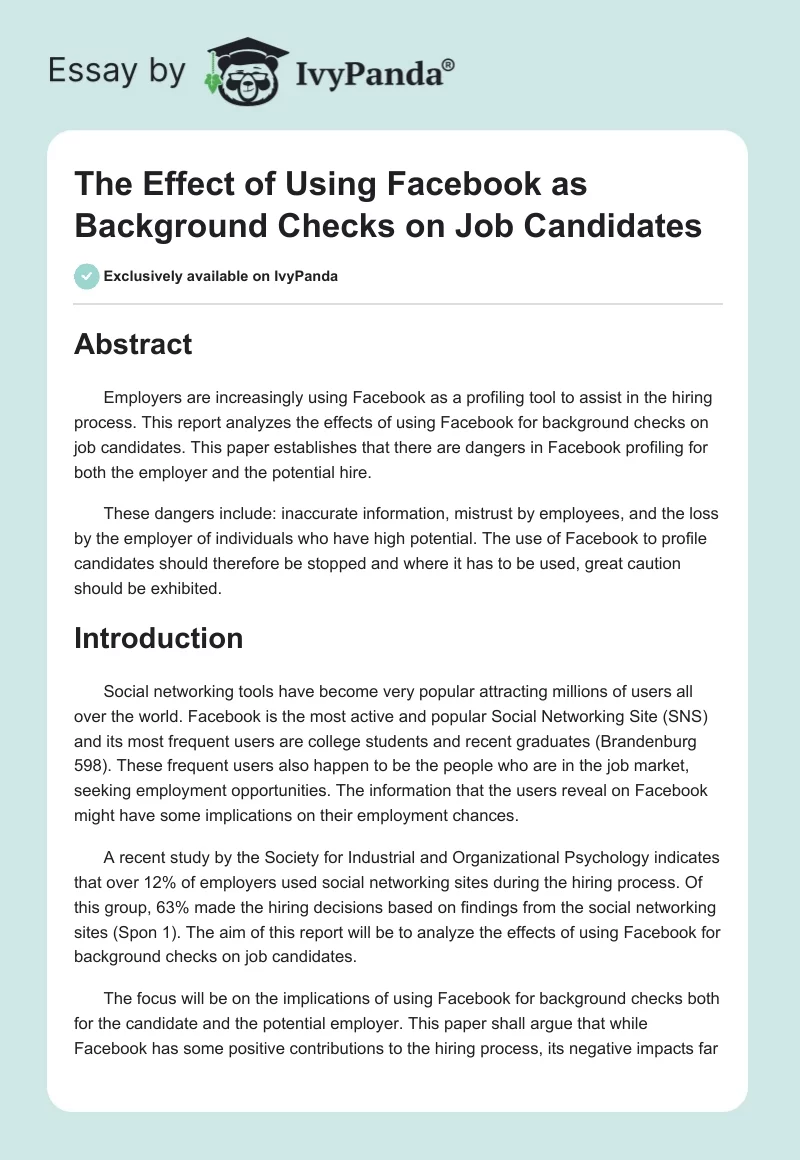 Essay by IvyPanda®

The Effect of Using Facebook as Background Checks on Job Candidates

Exclusively available on IvyPanda

Abstract

Employers are increasingly using Facebook as a profiling tool to assist in the hiring process. This report analyzes the effects of using Facebook for background checks on job candidates. This paper establishes that there are dangers in Facebook profiling for both the employer and the potential hire.

These dangers include: inaccurate information, mistrust by employees, and the loss by the employer of individuals who have high potential. The use of Facebook to profile candidates should therefore be stopped and where it has to be used, great caution should be exhibited.

Introduction

Social networking tools have become very popular attracting millions of users all over the world. Facebook is the most active and popular Social Networking Site (SNS) and its most frequent users are college students and recent graduates (Brandenburg 598). These frequent users also happen to be the people who are in the job market, seeking employment opportunities. The information that the users reveal on Facebook might have some implications on their employment chances.

A recent study by the Society for Industrial and Organizational Psychology indicates that over 12% of employers used social networking sites during the hiring process. Of this group, 63% made the hiring decisions based on findings from the social networking sites (Spon 1). The aim of this report will be to analyze the effects of using Facebook for background checks on job candidates.

The focus will be on the implications of using Facebook for background checks both for the candidate and the potential employer. This paper shall argue that while Facebook has some positive contributions to the hiring process, its negative impacts far